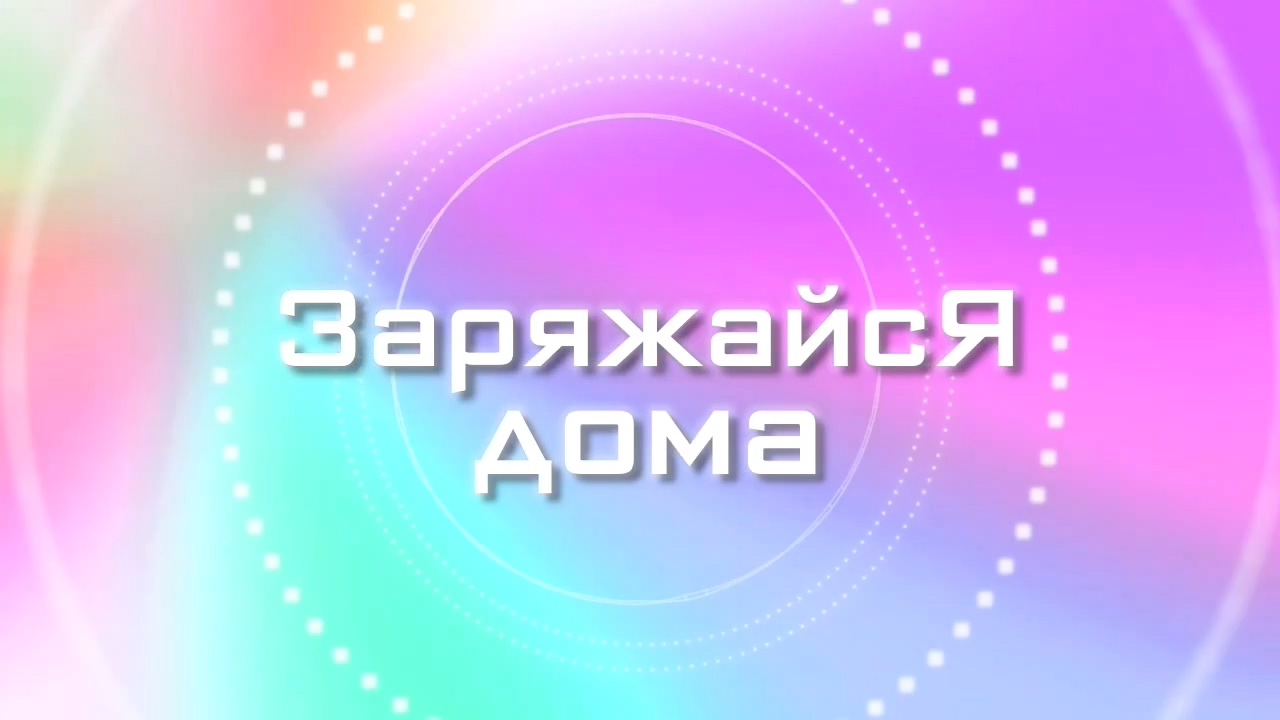 ЗаряжайсЯ
дома